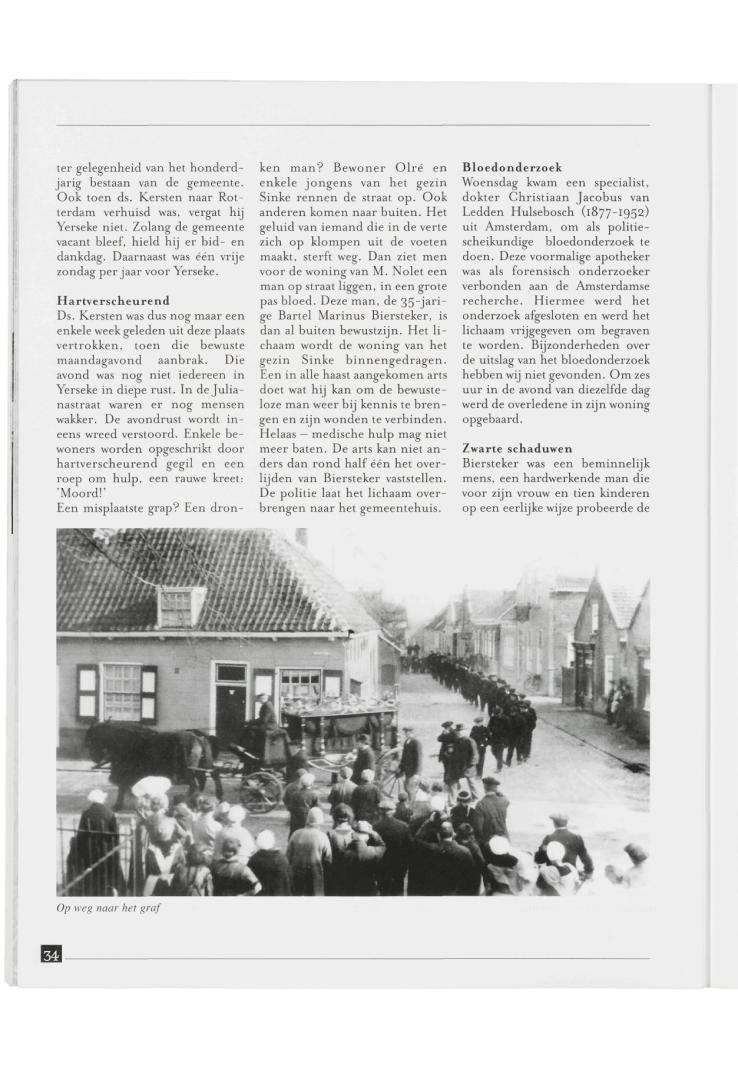 ter gelegenheid van het honderdjarig bestaan van de gemeente. Ook toen ds. Kersten naar Rotterdam verhuisd was, vergat hij Yerseke niet. Zolang de gemeente vacant bleef, hield hij er bid- en dankdag. Daarnaast was één vrije zondag per jaar voor Yerseke.

Hartverscheurend
Ds. Kersten was dus nog maar een enkele week geleden uit deze plaats vertrokken, toen die bewuste maandagavond aanbrak. Die avond was nog niet iedereen in Yerseke in diepe rust. In de Julianastraat waren er nog mensen wakker. De avondrust wordt ineens wreed verstoord. Enkele bewoners worden opgeschrikt door hartverscheurend gegil en een roep om hulp, een rauwe kreet: 'Moord!'
Een misplaatste grap? Een dronken man? Bewoner Olré en enkele jongens van het gezin Sinke rennen de straat op. Ook anderen komen naar buiten. Het geluid van iemand die in de verte zich op klompen uit de voeten maakt, sterft weg. Dan ziet men voor de woning van M. Nolet een man op straat liggen, in een grote pas bloed. Deze man, de 35-jarige Bartel Marinus Biersteker, is dan al buiten bewustzijn. Het lichaam wordt de woning van het gezin Sinke binnengedragen. Een in alle haast aangekomen arts doet wat hij kan om de bewusteloze man weer bij kennis te brengen en zijn wonden te verbinden. Helaas – medische hulp mag niet meer baten. De arts kan niet anders dan rond half één het overlijden van Biersteker vaststellen. De politie laat het lichaam overbrengen naar het gemeentehuis.

Bloedonderzoek
Woensdag kwam een specialist, dokter Christiaan Jacobus van Ledden Hulsebosch (1877-1952) uit Amsterdam, om als politiescheikundige bloedonderzoek te doen. Deze voormalige apotheker was als forensisch onderzoeker verbonden aan de Amsterdamse recherche. Hiermee werd het onderzoek afgesloten en werd het lichaam vrijgegeven om begraven te worden. Bijzonderheden over de uitslag van het bloedonderzoek hebben wij niet gevonden. Om zes uur in de avond van diezelfde dag werd de overledene in zijn woning opgebaard.

Zwarte schaduwen
Biersteker was een beminnelijk mens, een hardwerkende man die voor zijn vrouw en tien kinderen op een eerlijke wijze probeerde de

Op weg naar het graf

34